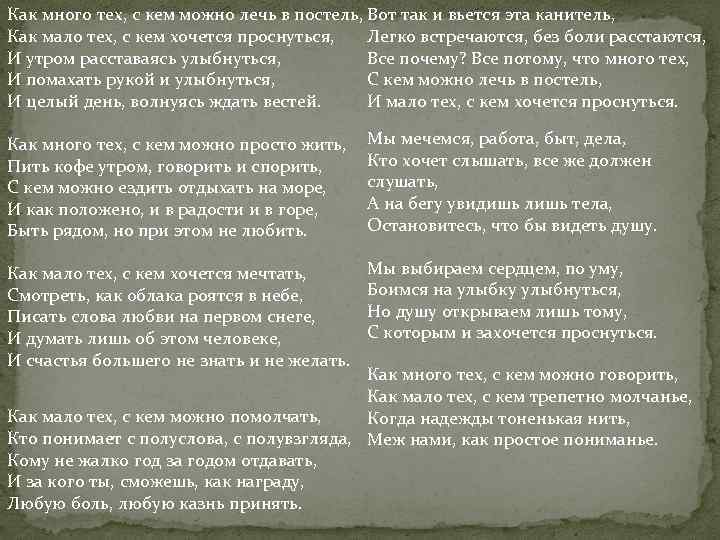 Как много тех, с кем можно лечь в постель,
Как мало тех, с кем хочется проснуться,
И утром расставаясь улыбнуться,
И помахать рукой и улыбнуться,
И целый день, волнуясь ждать вестей.

Как много тех, с кем можно просто жить,
Пить кофе утром, говорить и спорить,
С кем можно ездить отдыхать на море,
И как положено, и в радости и в горе,
Быть рядом, но при этом не любить.

Как мало тех, с кем хочется мечтать,
Смотреть, как облака роятся в небе,
Писать слова любви на первом снеге,
И думать лишь об этом человеке,
И счастья большего не знать и не желать.

Как мало тех, с кем можно помолчать,
Кто понимает с полуслова, с полувзгляда,
Кому не жалко год за годом отдавать,
И за кого ты, сможешь, как награду,
Любую боль, любую казнь принять.

Вот так и вьется эта канитель,
Легко встречаются, без боли расстаются,
Все почему? Все потому, что много тех,
С кем можно лечь в постель,
И мало тех, с кем хочется проснуться.

Мы мечемся, работа, быт, дела,
Кто хочет слышать, все же должен слушать,
А на бегу увидишь лишь тела,
Остановитесь, что бы видеть душу.

Мы выбираем сердцем, по уму,
Боимся на улыбку улыбнуться,
Но душу открываем лишь тому,
С которым и захочется проснуться.

Как много тех, с кем можно говорить,
Как мало тех, с кем трепетно молчанье,
Когда надежды тоненькая нить,
Меж нами, как простое пониманье.